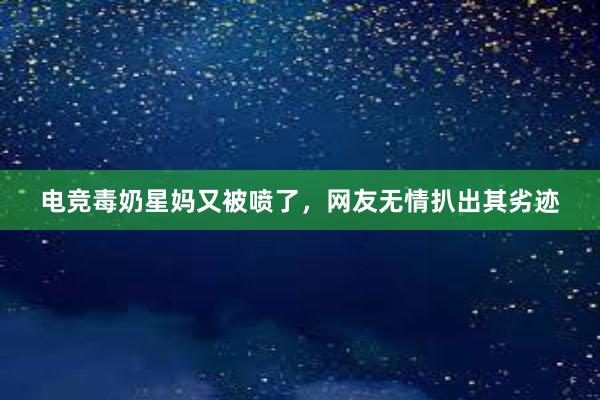 电竞毒奶星妈又被喷了，网友无情扒出其劣迹